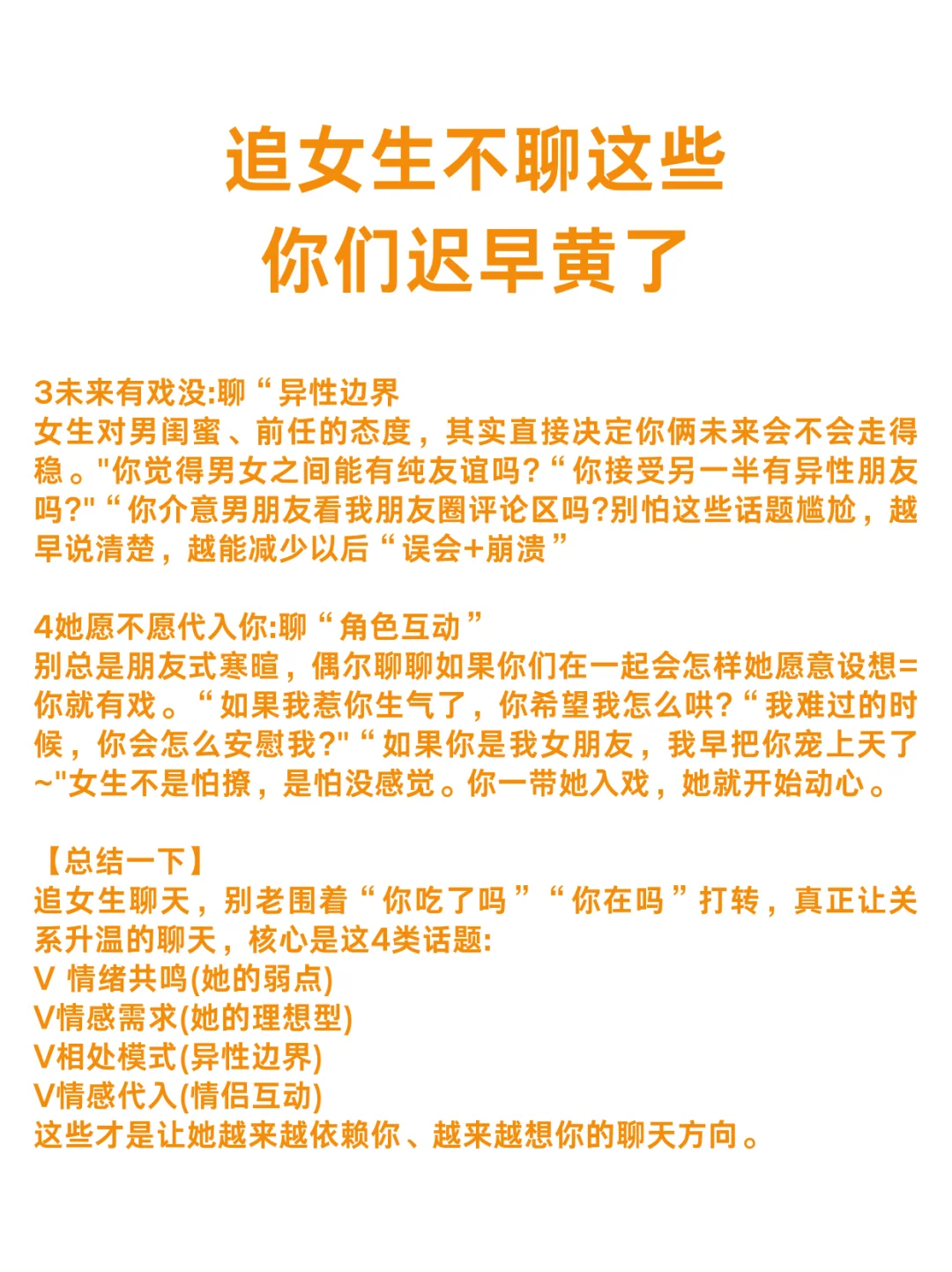 追女生不聊这些
你们迟早黄了

3未来有戏没:聊“异性边界
女生对男闺蜜、前任的态度，其实直接决定你俩未来会不会走得稳。"你觉得男女之间能有纯友谊吗?“你接受另一半有异性朋友吗?"“你介意男朋友看我朋友圈评论区吗?别怕这些话题尴尬，越早说清楚，越能减少以后“误会+崩溃”

4她愿不愿代入你:聊“角色互动”
别总是朋友式寒暄，偶尔聊聊如果你们在一起会怎样她愿意设想=你就有戏。“如果我惹你生气了，你希望我怎么哄?“我难过的时候，你会怎么安慰我?"“如果你是我女朋友，我早把你宠上天了~"女生不是怕撩，是怕没感觉。你一带她入戏，她就开始动心。

【总结一下】
追女生聊天，别老围着“你吃了吗”“你在吗”打转，真正让关系升温的聊天，核心是这4类话题:
V 情绪共鸣(她的弱点)
V情感需求(她的理想型)
V相处模式(异性边界)
V情感代入(情侣互动)
这些才是让她越来越依赖你、越来越想你的聊天方向。